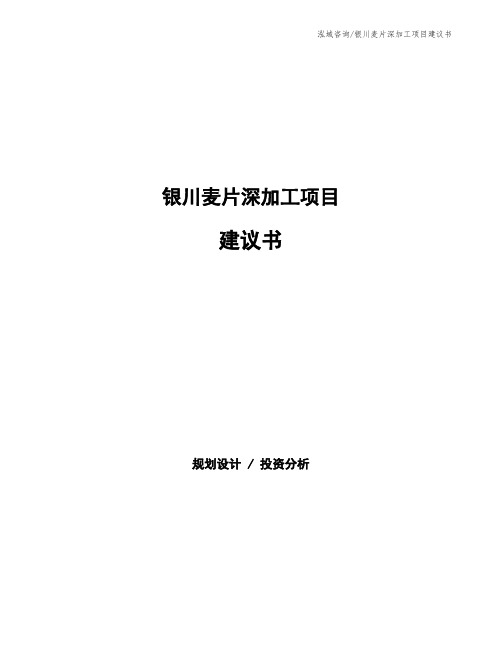 泓域咨询/银川麦片深加工项目建议书

银川麦片深加工项目

建议书

规划设计 / 投资分析